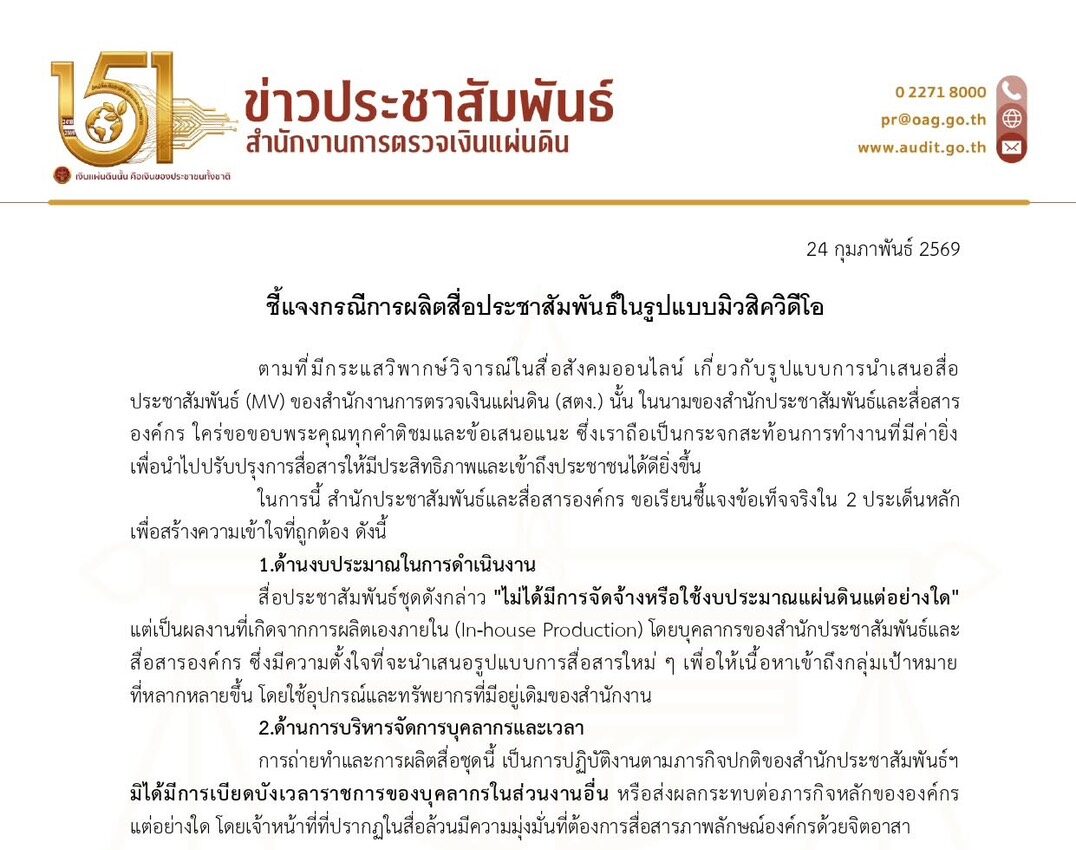 151

เงินแผ่นดินนั้น คือเงินของประชาชนทั้งชาติ

ข่าวประชาสัมพันธ์
สำนักงานการตรวจเงินแผ่นดิน

0 2271 8000
pr@oag.go.th
www.audit.go.th

24 กุมภาพันธ์ 2569

ชี้แจงกรณีการผลิตสื่อประชาสัมพันธ์ในรูปแบบมิวสิควิดีโอ

ตามที่มีกระแสวิพากษ์วิจารณ์ในสื่อสังคมออนไลน์ เกี่ยวกับรูปแบบการนำเสนอสื่อประชาสัมพันธ์ (MV) ของสำนักงานการตรวจเงินแผ่นดิน (สตง.) นั้น ในนามของสำนักประชาสัมพันธ์และสื่อสารองค์กร ใคร่ขอขอบพระคุณทุกคำติชมและข้อเสนอแนะ ซึ่งเราถือเป็นกระจกสะท้อนการทำงานที่มีค่ายิ่ง เพื่อนำไปปรับปรุงการสื่อสารให้มีประสิทธิภาพและเข้าถึงประชาชนได้ดียิ่งขึ้น

ในการนี้ สำนักประชาสัมพันธ์และสื่อสารองค์กร ขอเรียนชี้แจงข้อเท็จจริงใน 2 ประเด็นหลัก เพื่อสร้างความเข้าใจที่ถูกต้อง ดังนี้

1.ด้านงบประมาณในการดำเนินงาน

สื่อประชาสัมพันธ์ชุดดังกล่าว "ไม่ได้มีการจัดจ้างหรือใช้งบประมาณแผ่นดินแต่อย่างใด" แต่เป็นผลงานที่เกิดจากการผลิตเองภายใน (In-house Production) โดยบุคลากรของสำนักประชาสัมพันธ์และสื่อสารองค์กร ซึ่งมีความตั้งใจที่จะนำเสนอรูปแบบการสื่อสารใหม่ ๆ เพื่อให้เนื้อหาเข้าถึงกลุ่มเป้าหมายที่หลากหลายขึ้น โดยใช้อุปกรณ์และทรัพยากรที่มีอยู่เดิมของสำนักงาน

2.ด้านการบริหารจัดการบุคลากรและเวลา

การถ่ายทำและการผลิตสื่อชุดนี้ เป็นการปฏิบัติงานตามภารกิจปกติของสำนักประชาสัมพันธ์ฯ มิได้มีการเบียดบังเวลาราชการของบุคลากรในส่วนงานอื่น หรือส่งผลกระทบต่อภารกิจหลักขององค์กรแต่อย่างใด โดยเจ้าหน้าที่ที่ปรากฏในสื่อล้วนมีความมุ่งมั่นที่ต้องการสื่อสารภาพลักษณ์องค์กรด้วยจิตอาสา